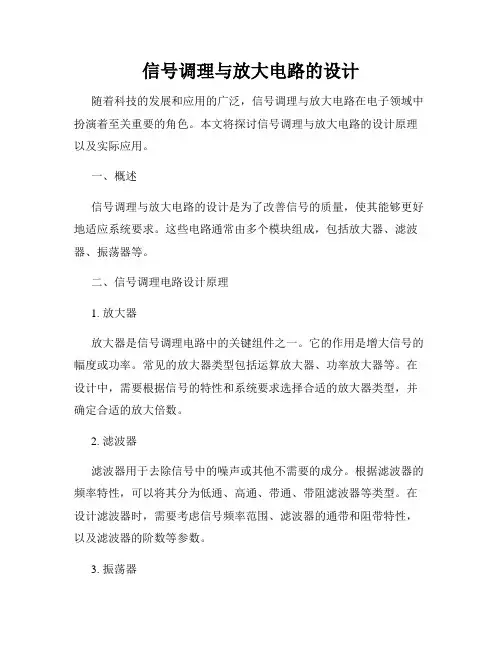 信号调理与放大电路的设计

随着科技的发展和应用的广泛，信号调理与放大电路在电子领域中扮演着至关重要的角色。本文将探讨信号调理与放大电路的设计原理以及实际应用。

一、概述

信号调理与放大电路的设计是为了改善信号的质量，使其能够更好地适应系统要求。这些电路通常由多个模块组成，包括放大器、滤波器、振荡器等。

二、信号调理电路设计原理

1. 放大器

放大器是信号调理电路中的关键组件之一。它的作用是增大信号的幅度或功率。常见的放大器类型包括运算放大器、功率放大器等。在设计中，需要根据信号的特性和系统要求选择合适的放大器类型，并确定合适的放大倍数。

2. 滤波器

滤波器用于去除信号中的噪声或其他不需要的成分。根据滤波器的频率特性，可以将其分为低通、高通、带通、带阻滤波器等类型。在设计滤波器时，需要考虑信号频率范围、滤波器的通带和阻带特性，以及滤波器的阶数等参数。

3. 振荡器